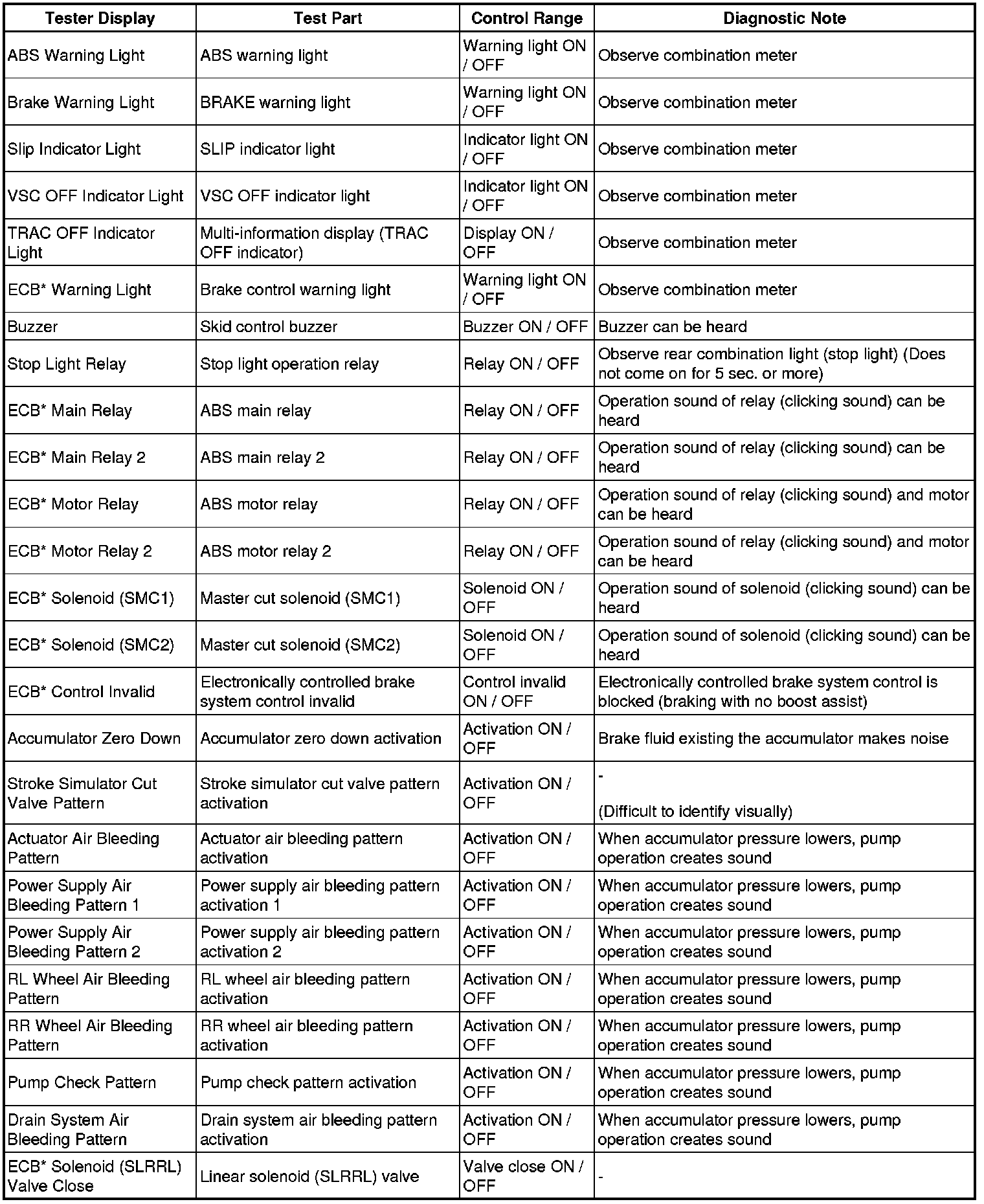 | Tester Display | Test Part | Control Range | Diagnostic Note |
|---|---|---|---|
| ABS Warning Light | ABS warning light | Warning light ON / OFF | Observe combination meter |
| Brake Warning Light | BRAKE warning light | Warning light ON / OFF | Observe combination meter |
| Slip Indicator Light | SLIP indicator light | Indicator light ON / OFF | Observe combination meter |
| VSC OFF Indicator Light | VSC OFF indicator light | Indicator light ON / OFF | Observe combination meter |
| TRAC OFF Indicator Light | Multi-information display (TRAC OFF indicator) | Display ON / OFF | Observe combination meter |
| ECB* Warning Light | Brake control warning light | Warning light ON / OFF | Observe combination meter |
| Buzzer | Skid control buzzer | Buzzer ON / OFF | Buzzer can be heard |
| Stop Light Relay | Stop light operation relay | Relay ON / OFF | Observe rear combination light (stop light) (Does not come on for 5 sec. or more) |
| ECB* Main Relay | ABS main relay | Relay ON / OFF | Operation sound of relay (clicking sound) can be heard |
| ECB* Main Relay 2 | ABS main relay 2 | Relay ON / OFF | Operation sound of relay (clicking sound) can be heard |
| ECB* Motor Relay | ABS motor relay | Relay ON / OFF | Operation sound of relay (clicking sound) and motor can be heard |
| ECB* Motor Relay 2 | ABS motor relay 2 | Relay ON / OFF | Operation sound of relay (clicking sound) and motor can be heard |
| ECB* Solenoid (SMC1) | Master cut solenoid (SMC1) | Solenoid ON / OFF | Operation sound of solenoid (clicking sound) can be heard |
| ECB* Solenoid (SMC2) | Master cut solenoid (SMC2) | Solenoid ON / OFF | Operation sound of solenoid (clicking sound) can be heard |
| ECB* Control Invalid | Electronically controlled brake system control invalid | Control invalid ON / OFF | Electronically controlled brake system control is blocked (braking with no boost assist) |
| Accumulator Zero Down | Accumulator zero down activation | Activation ON / OFF | Brake fluid existing the accumulator makes noise |
| Stroke Simulator Cut Valve Pattern | Stroke simulator cut valve pattern activation | Activation ON / OFF | - (Difficult to identify visually) |
| Actuator Air Bleeding Pattern | Actuator air bleeding pattern activation | Activation ON / OFF | When accumulator pressure lowers, pump operation creates sound |
| Power Supply Air Bleeding Pattern 1 | Power supply air bleeding pattern activation 1 | Activation ON / OFF | When accumulator pressure lowers, pump operation creates sound |
| Power Supply Air Bleeding Pattern 2 | Power supply air bleeding pattern activation 2 | Activation ON / OFF | When accumulator pressure lowers, pump operation creates sound |
| RL Wheel Air Bleeding Pattern | RL wheel air bleeding pattern activation | Activation ON / OFF | When accumulator pressure lowers, pump operation creates sound |
| RR Wheel Air Bleeding Pattern | RR wheel air bleeding pattern activation | Activation ON / OFF | When accumulator pressure lowers, pump operation creates sound |
| Pump Check Pattern | Pump check pattern activation | Activation ON / OFF | When accumulator pressure lowers, pump operation creates sound |
| Drain System Air Bleeding Pattern | Drain system air bleeding pattern activation | Activation ON / OFF | When accumulator pressure lowers, pump operation creates sound |
| ECB* Solenoid (SLRRL) Valve Close | Linear solenoid (SLRRL) valve | Valve close ON / OFF | - |